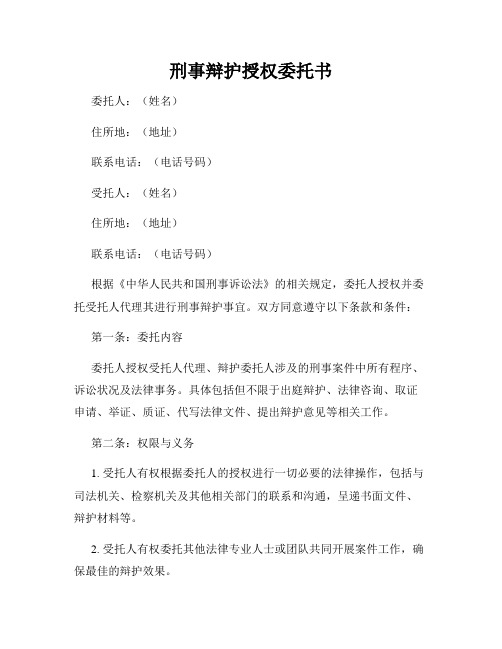 刑事辩护授权委托书

委托人：（姓名）

住所地：（地址）

联系电话：（电话号码）

受托人：（姓名）

住所地：（地址）

联系电话：（电话号码）

根据《中华人民共和国刑事诉讼法》的相关规定，委托人授权并委托受托人代理其进行刑事辩护事宜。双方同意遵守以下条款和条件：

第一条：委托内容

委托人授权受托人代理、辩护委托人涉及的刑事案件中所有程序、诉讼状况及法律事务。具体包括但不限于出庭辩护、法律咨询、取证申请、举证、质证、代写法律文件、提出辩护意见等相关工作。

第二条：权限与义务

1. 受托人有权根据委托人的授权进行一切必要的法律操作，包括与司法机关、检察机关及其他相关部门的联系和沟通，呈递书面文件、辩护材料等。

2. 受托人有权委托其他法律专业人士或团队共同开展案件工作，确保最佳的辩护效果。